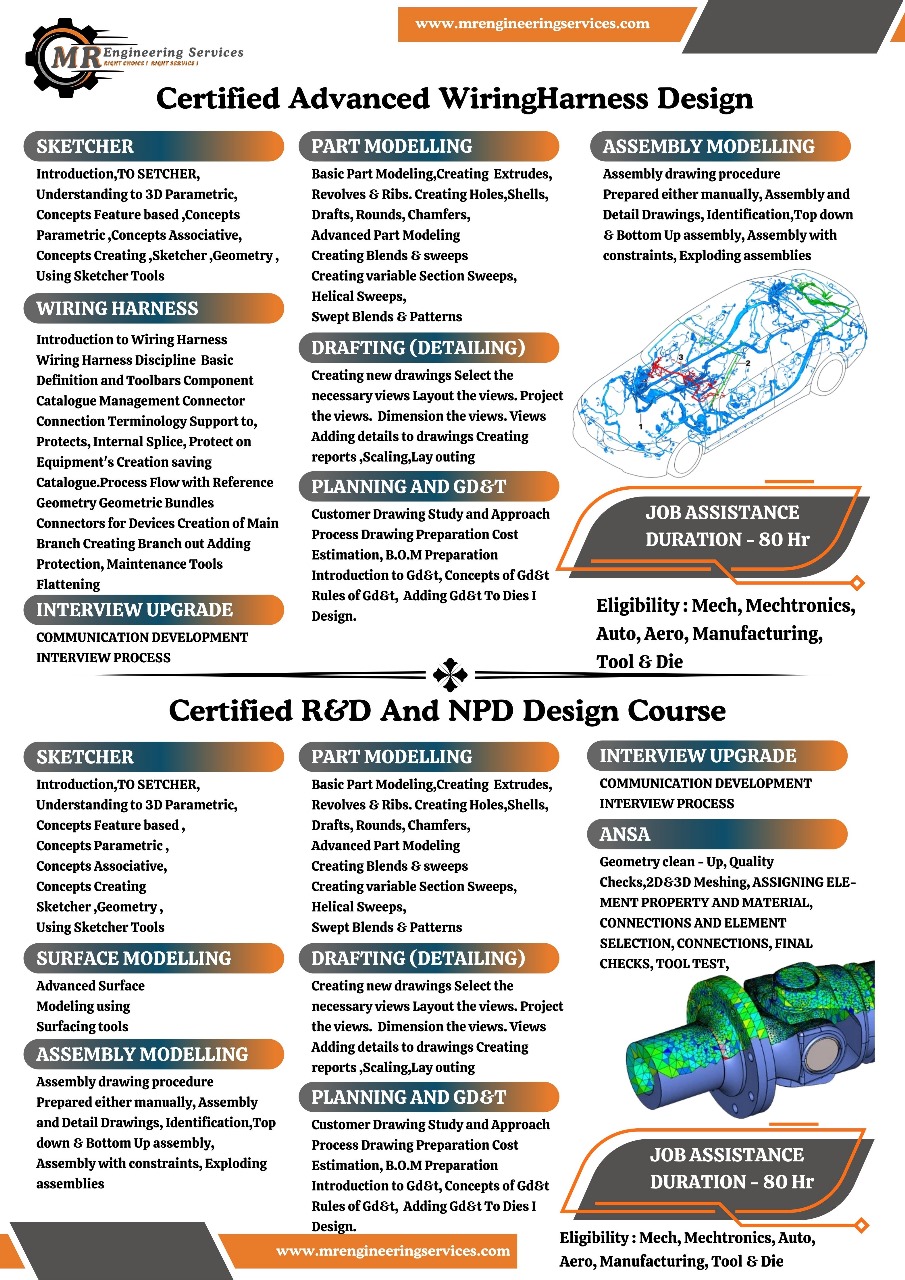 www.mrengineeringservices.com

MR Engineering Services
RIGHT CHOICE ! RIGHT SERVICE !

Certified Advanced WiringHarness Design

SKETCHER

Introduction,TO SETCHER, Understanding to 3D Parametric, Concepts Feature based ,Concepts Parametric ,Concepts Associative, Concepts Creating ,Sketcher ,Geometry , Using Sketcher Tools

WIRING HARNESS

Introduction to Wiring Harness Wiring Harness Discipline Basic Definition and Toolbars Component Catalogue Management Connector Connection Terminology Support to, Protects, Internal Splice, Protect on Equipment's Creation saving Catalogue.Process Flow with Reference Geometry Geometric Bundles Connectors for Devices Creation of Main Branch Creating Branch out Adding Protection, Maintenance Tools Flattening

INTERVIEW UPGRADE

COMMUNICATION DEVELOPMENT INTERVIEW PROCESS

PART MODELLING

Basic Part Modeling,Creating Extrudes, Revolves & Ribs. Creating Holes,Shells, Drafts, Rounds, Chamfers, Advanced Part Modeling Creating Blends & sweeps Creating variable Section Sweeps, Helical Sweeps, Swept Blends & Patterns

DRAFTING (DETAILING)

Creating new drawings Select the necessary views Layout the views. Project the views. Dimension the views. Views Adding details to drawings Creating reports ,Scaling,Lay outing

PLANNING AND GD&T

Customer Drawing Study and Approach Process Drawing Preparation Cost Estimation, B.O.M Preparation Introduction to Gd&t, Concepts of Gd&t Rules of Gd&t, Adding Gd&t To Dies I Design.

ASSEMBLY MODELLING

Assembly drawing procedure Prepared either manually, Assembly and Detail Drawings, Identification,Top down & Bottom Up assembly, Assembly with constraints, Exploding assemblies

1
2
3

JOB ASSISTANCE
DURATION - 80 Hr

Eligibility : Mech, Mechtronics, Auto, Aero, Manufacturing, Tool & Die

Certified R&D And NPD Design Course

SKETCHER

Introduction,TO SETCHER, Understanding to 3D Parametric, Concepts Feature based , Concepts Parametric , Concepts Associative, Concepts Creating Sketcher ,Geometry , Using Sketcher Tools

SURFACE MODELLING

Advanced Surface Modeling using Surfacing tools

ASSEMBLY MODELLING

Assembly drawing procedure Prepared either manually, Assembly and Detail Drawings, Identification,Top down & Bottom Up assembly, Assembly with constraints, Exploding assemblies

PART MODELLING

Basic Part Modeling,Creating Extrudes, Revolves & Ribs. Creating Holes,Shells, Drafts, Rounds, Chamfers, Advanced Part Modeling Creating Blends & sweeps Creating variable Section Sweeps, Helical Sweeps, Swept Blends & Patterns

DRAFTING (DETAILING)

Creating new drawings Select the necessary views Layout the views. Project the views. Dimension the views. Views Adding details to drawings Creating reports ,Scaling,Lay outing

PLANNING AND GD&T

Customer Drawing Study and Approach Process Drawing Preparation Cost Estimation, B.O.M Preparation Introduction to Gd&t, Concepts of Gd&t Rules of Gd&t, Adding Gd&t To Dies I Design.

INTERVIEW UPGRADE

COMMUNICATION DEVELOPMENT INTERVIEW PROCESS

ANSA

Geometry clean - Up, Quality Checks,2D&3D Meshing, ASSIGNING ELEMENT PROPERTY AND MATERIAL, CONNECTIONS AND ELEMENT SELECTION, CONNECTIONS, FINAL CHECKS, TOOL TEST,

JOB ASSISTANCE
DURATION - 80 Hr

Eligibility : Mech, Mechtronics, Auto, Aero, Manufacturing, Tool & Die

www.mrengineeringservices.com